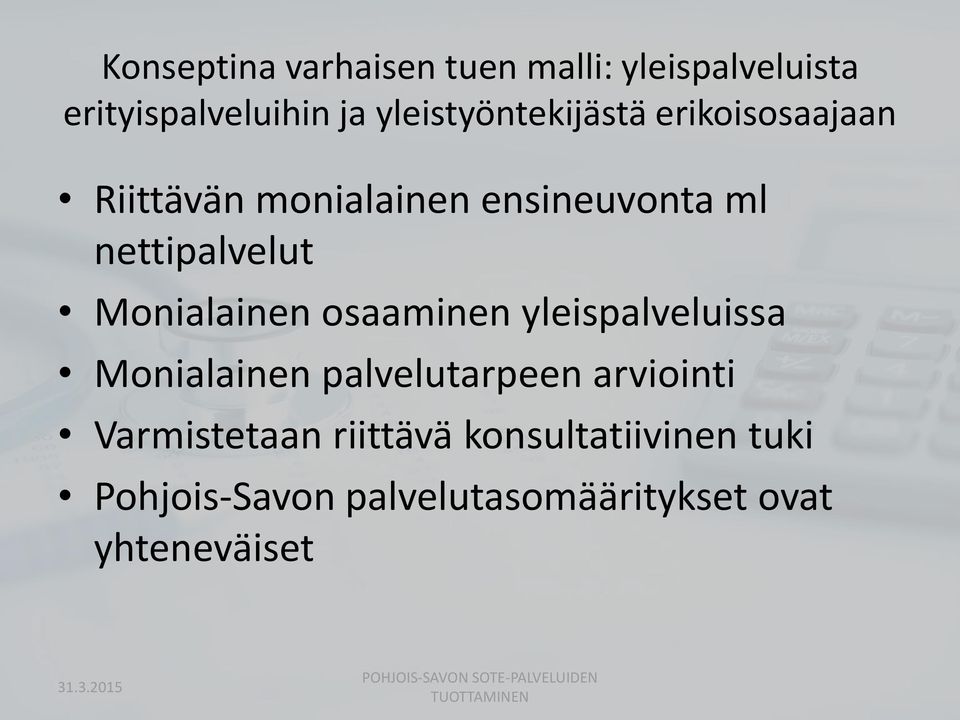 Konseptina varhaisen tuen malli: yleispalveluista erityispalveluihin ja yleistyöntekijästä erikoisosaajaan

• Riittävän monialainen ensineuvonta ml nettipalvelut
• Monialainen osaaminen yleispalveluissa
• Monialainen palvelutarpeen arviointi
• Varmistetaan riittävä konsultatiivinen tuki
• Pohjois-Savon palvelutasomääritykset ovat yhteneväiset

31.3.2015

POHJOIS-SAVON SOTE-PALVELUIDEN TUOTTAMINEN